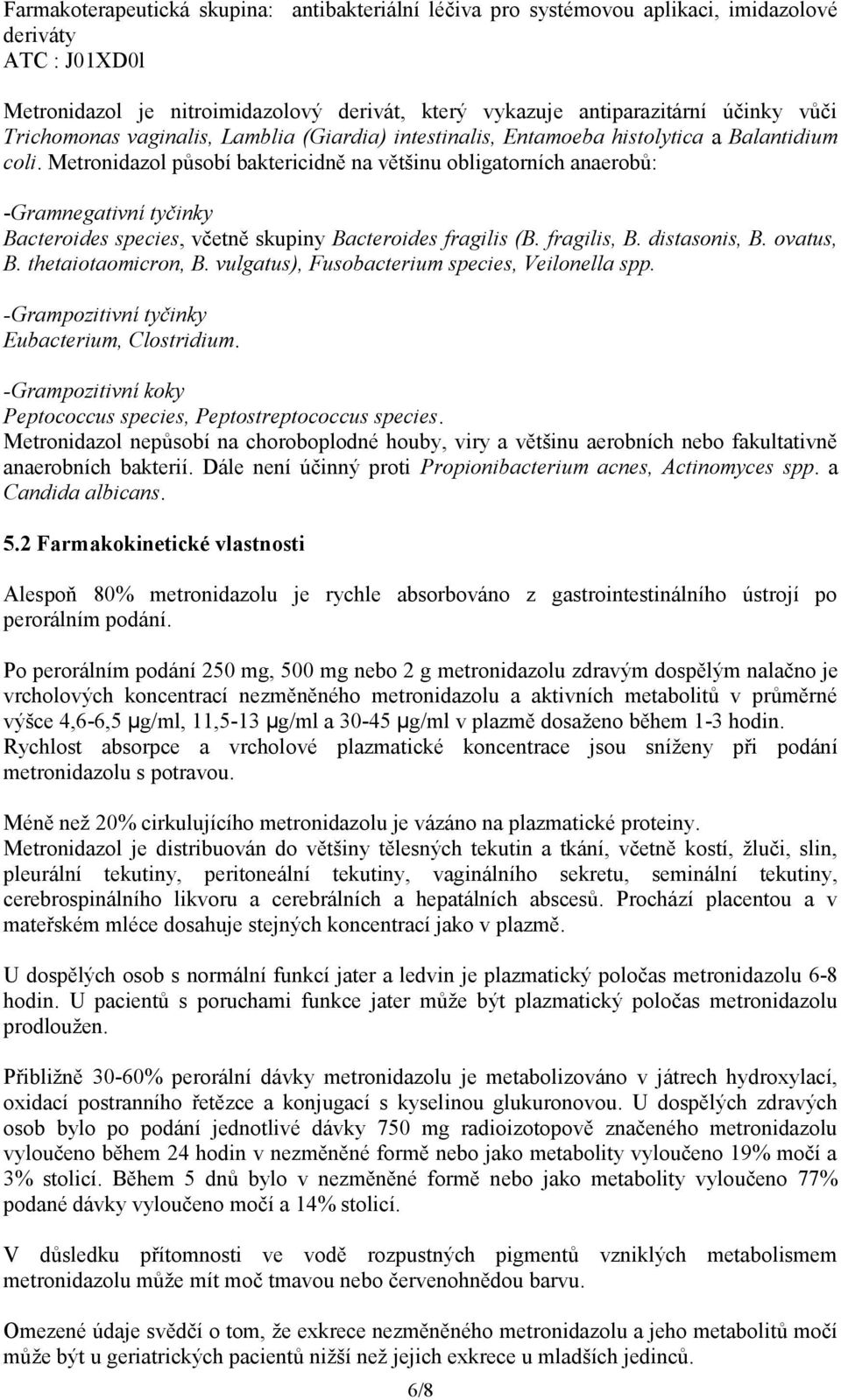 Farmakoterapeutická skupina: antibakteriální léčiva pro systémovou aplikaci, imidazolové deriváty
ATC : J01XD0l

Metronidazol je nitroimidazolový derivát, který vykazuje antiparazitární účinky vůči Trichomonas vaginalis, Lamblia (Giardia) intestinalis, Entamoeba histolytica a Balantidium coli. Metronidazol působí baktericidně na většinu obligatorních anaerobů:

-Gramnegativní tyčinky
Bacteroides species, včetně skupiny Bacteroides fragilis (B. fragilis, B. distasonis, B. ovatus, B. thetaiotaomicron, B. vulgatus), Fusobacterium species, Veilonella spp.

-Grampozitivní tyčinky
Eubacterium, Clostridium.

-Grampozitivní koky
Peptococcus species, Peptostreptococcus species.
Metronidazol nepůsobí na choroboplodné houby, viry a většinu aerobních nebo fakultativně anaerobních bakterií. Dále není účinný proti Propionibacterium acnes, Actinomyces spp. a Candida albicans.

5.2 Farmakokinetické vlastnosti

Alespoň 80% metronidazolu je rychle absorbováno z gastrointestinálního ústrojí po perorálním podání.

Po perorálním podání 250 mg, 500 mg nebo 2 g metronidazolu zdravým dospělým nalačno je vrcholových koncentrací nezměněného metronidazolu a aktivních metabolitů v průměrné výšce 4,6-6,5 μg/ml, 11,5-13 μg/ml a 30-45 μg/ml v plazmě dosaženo během 1-3 hodin. Rychlost absorpce a vrcholové plazmatické koncentrace jsou sníženy při podání metronidazolu s potravou.

Méně než 20% cirkulujícího metronidazolu je vázáno na plazmatické proteiny.
Metronidazol je distribuován do většiny tělesných tekutin a tkání, včetně kostí, žluči, slin, pleurální tekutiny, peritoneální tekutiny, vaginálního sekretu, seminální tekutiny, cerebrospinálního likvoru a cerebrálních a hepatálních abscesů. Prochází placentou a v mateřském mléce dosahuje stejných koncentrací jako v plazmě.

U dospělých osob s normální funkcí jater a ledvin je plazmatický poločas metronidazolu 6-8 hodin. U pacientů s poruchami funkce jater může být plazmatický poločas metronidazolu prodloužen.

Přibližně 30-60% perorální dávky metronidazolu je metabolizováno v játrech hydroxylací, oxidací postranního řetězce a konjugací s kyselinou glukuronovou. U dospělých zdravých osob bylo po podání jednotlivé dávky 750 mg radioizotopově značeného metronidazolu vyloučeno během 24 hodin v nezměněné formě nebo jako metabolity vyloučeno 19% močí a 3% stolicí. Během 5 dnů bylo v nezměněné formě nebo jako metabolity vyloučeno 77% podané dávky vyloučeno močí a 14% stolicí.

V důsledku přítomnosti ve vodě rozpustných pigmentů vzniklých metabolismem metronidazolu může mít moč tmavou nebo červenohnědou barvu.

Omezené údaje svědčí o tom, že exkrece nezměněného metronidazolu a jeho metabolitů močí může být u geriatrických pacientů nižší než jejich exkrece u mladších jedinců.

6/8